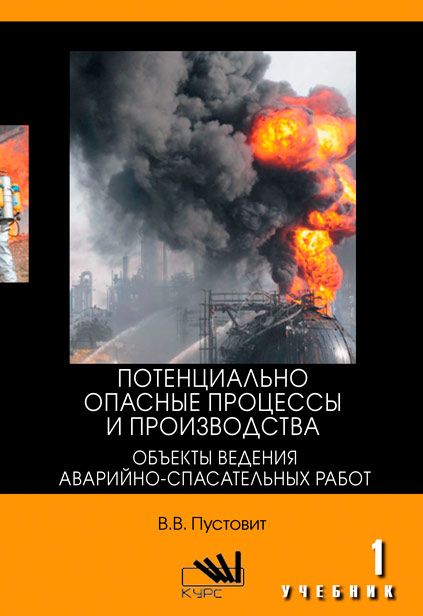 ПОТЕНЦИАЛЬНО ОПАСНЫЕ ПРОЦЕССЫ И ПРОИЗВОДСТВА

ОБЪЕКТЫ ВЕДЕНИЯ АВАРИЙНО-СПАСАТЕЛЬНЫХ РАБОТ

В.В. Пустовит

КУРС

1

УЧЕБНИК